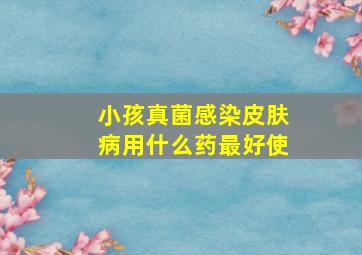 小孩真菌感染皮肤病用什么药最好使